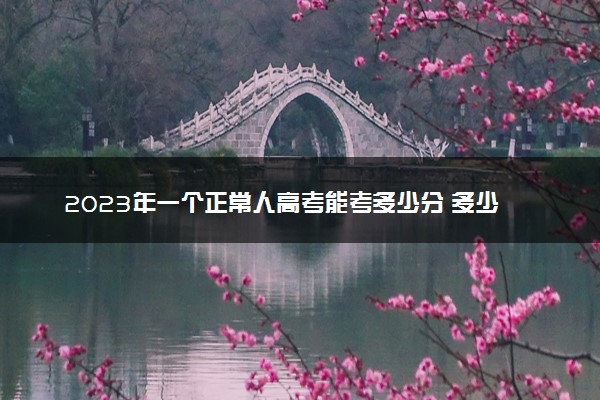 2023年一个正常人高考能考多少分 多少